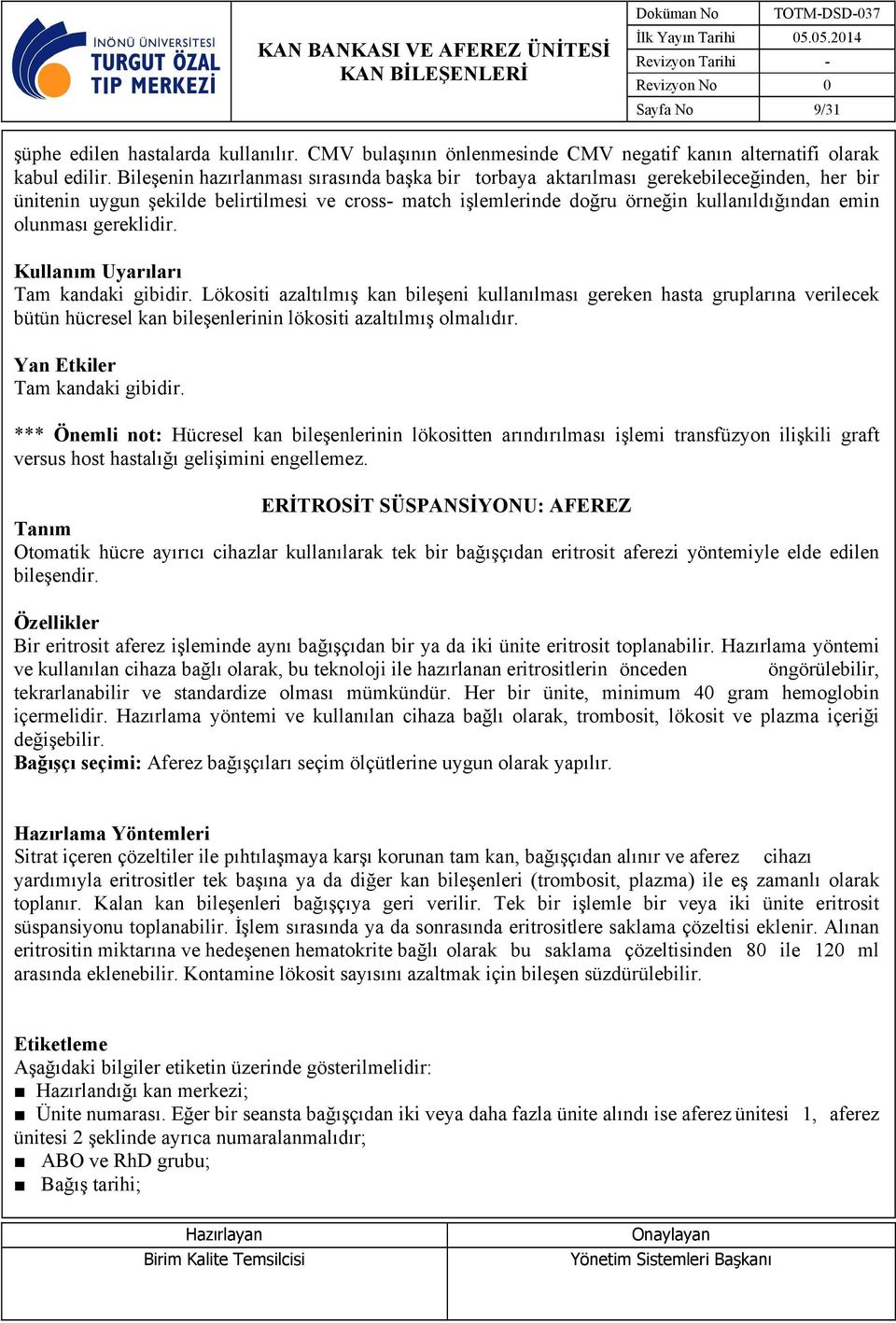 İNÖNÜ ÜNİVERSİTESİ TURGUT ÖZAL TIP MERKEZİ

KAN BANKASI VE AFEREZ ÜNİTESİ KAN BİLEŞENLERİ

| Doküman No | TOTM-DSD-037 |
|---|---|
| İlk Yayın Tarihi | 05.05.2014 |
| Revizyon Tarihi | - |
| Revizyon No | 0 |
| Sayfa No | 9/31 |

şüphe edilen hastalarda kullanılır. CMV bulaşının önlenmesinde CMV negatif kanın alternatifi olarak kabul edilir. Bileşenin hazırlanması sırasında başka bir torbaya aktarılması gerekebileceğinden, her bir ünitenin uygun şekilde belirtilmesi ve cross- match işlemlerinde doğru örneğin kullanıldığından emin olunması gereklidir.

Kullanım Uyarıları
Tam kandaki gibidir. Lökositi azaltılmış kan bileşeni kullanılması gereken hasta gruplarına verilecek bütün hücresel kan bileşenlerinin lökositi azaltılmış olmalıdır.

Yan Etkiler
Tam kandaki gibidir.

*** Önemli not: Hücresel kan bileşenlerinin lökositten arındırılması işlemi transfüzyon ilişkili graft versus host hastalığı gelişimini engellemez.

ERİTROSİT SÜSPANSİYONU: AFEREZ
Tanım
Otomatik hücre ayırıcı cihazlar kullanılarak tek bir bağışçıdan eritrosit aferezi yöntemiyle elde edilen bileşendir.

Özellikler
Bir eritrosit aferez işleminde aynı bağışçıdan bir ya da iki ünite eritrosit toplanabilir. Hazırlama yöntemi ve kullanılan cihaza bağlı olarak, bu teknoloji ile hazırlanan eritrositlerin önceden öngörülebilir, tekrarlanabilir ve standardize olması mümkündür. Her bir ünite, minimum 40 gram hemoglobin içermelidir. Hazırlama yöntemi ve kullanılan cihaza bağlı olarak, trombosit, lökosit ve plazma içeriği değişebilir.
Bağışçı seçimi: Aferez bağışçıları seçim ölçütlerine uygun olarak yapılır.

Hazırlama Yöntemleri
Sitrat içeren çözeltiler ile pıhtılaşmaya karşı korunan tam kan, bağışçıdan alınır ve aferez cihazı yardımıyla eritrositler tek başına ya da diğer kan bileşenleri (trombosit, plazma) ile eş zamanlı olarak toplanır. Kalan kan bileşenleri bağışçıya geri verilir. Tek bir işlemle bir veya iki ünite eritrosit süspansiyonu toplanabilir. İşlem sırasında ya da sonrasında eritrositlere saklama çözeltisi eklenir. Alınan eritrositin miktarına ve hedeşenen hematokrite bağlı olarak bu saklama çözeltisinden 80 ile 120 ml arasında eklenebilir. Kontamine lökosit sayısını azaltmak için bileşen süzdürülebilir.

Etiketleme
Aşağıdaki bilgiler etiketin üzerinde gösterilmelidir:
■ Hazırlandığı kan merkezi;
■ Ünite numarası. Eğer bir seansta bağışçıdan iki veya daha fazla ünite alındı ise aferez ünitesi 1, aferez ünitesi 2 şeklinde ayrıca numaralanmalıdır;
■ ABO ve RhD grubu;
■ Bağış tarihi;

| Hazırlayan | Onaylayan |
|---|---|
| Birim Kalite Temsilcisi | Yönetim Sistemleri Başkanı |